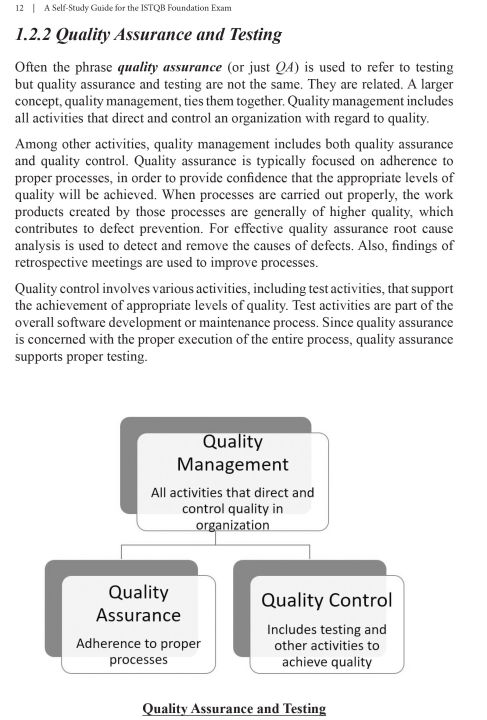 12 | A Self-Study Guide for the ISTQB Foundation Exam

1.2.2 Quality Assurance and Testing

Often the phrase quality assurance (or just QA) is used to refer to testing but quality assurance and testing are not the same. They are related. A larger concept, quality management, ties them together. Quality management includes all activities that direct and control an organization with regard to quality.

Among other activities, quality management includes both quality assurance and quality control. Quality assurance is typically focused on adherence to proper processes, in order to provide confidence that the appropriate levels of quality will be achieved. When processes are carried out properly, the work products created by those processes are generally of higher quality, which contributes to defect prevention. For effective quality assurance root cause analysis is used to detect and remove the causes of defects. Also, findings of retrospective meetings are used to improve processes.

Quality control involves various activities, including test activities, that support the achievement of appropriate levels of quality. Test activities are part of the overall software development or maintenance process. Since quality assurance is concerned with the proper execution of the entire process, quality assurance supports proper testing.

Quality Management
All activities that direct and control quality in organization

Quality Assurance
Adherence to proper processes

Quality Control
Includes testing and other activities to achieve quality

Quality Assurance and Testing